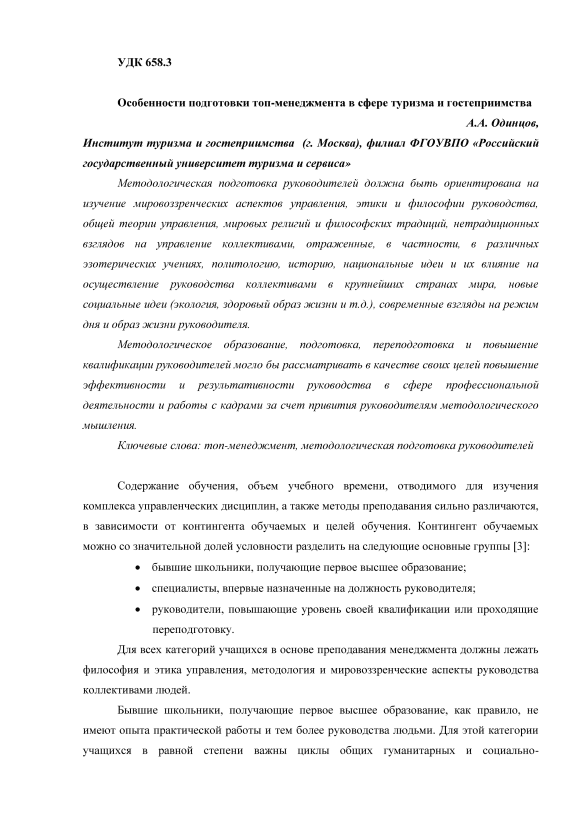 УДК 658.3

Особенности подготовки топ-менеджмента в сфере туризма и гостеприимства

А.А. Одинцов,

Институт туризма и гостеприимства (г. Москва), филиал ФГОУВПО «Российский государственный университет туризма и сервиса»

Методологическая подготовка руководителей должна быть ориентирована на изучение мировоззренческих аспектов управления, этики и философии руководства, общей теории управления, мировых религий и философских традиций, нетрадиционных взглядов на управление коллективами, отраженные, в частности, в различных эзотерических учениях, политологию, историю, национальные идеи и их влияние на осуществление руководства коллективами в крупнейших странах мира, новые социальные идеи (экология, здоровый образ жизни и т.д.), современные взгляды на режим дня и образ жизни руководителя.

Методологическое образование, подготовка, переподготовка и повышение квалификации руководителей могло бы рассматривать в качестве своих целей повышение эффективности и результативности руководства в сфере профессиональной деятельности и работы с кадрами за счет привития руководителям методологического мышления.

Ключевые слова: топ-менеджмент, методологическая подготовка руководителей

Содержание обучения, объем учебного времени, отводимого для изучения комплекса управленческих дисциплин, а также методы преподавания сильно различаются, в зависимости от контингента обучаемых и целей обучения. Контингент обучаемых можно со значительной долей условности разделить на следующие основные группы [3]:

• бывшие школьники, получающие первое высшее образование;
• специалисты, впервые назначенные на должность руководителя;
• руководители, повышающие уровень своей квалификации или проходящие переподготовку.

Для всех категорий учащихся в основе преподавания менеджмента должны лежать философия и этика управления, методология и мировоззренческие аспекты руководства коллективами людей.

Бывшие школьники, получающие первое высшее образование, как правило, не имеют опыта практической работы и тем более руководства людьми. Для этой категории учащихся в равной степени важны циклы общих гуманитарных и социально-